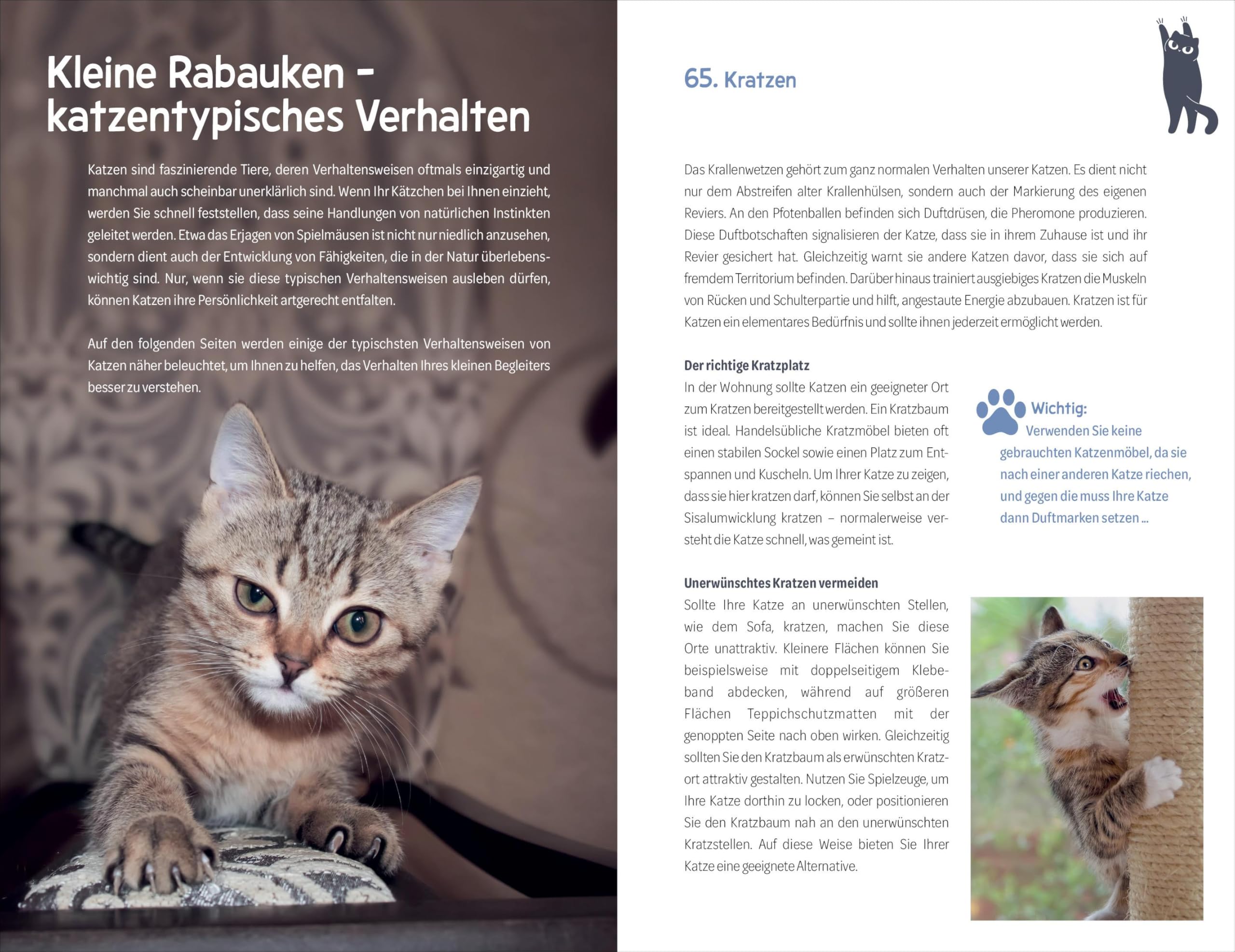 Kleine Rabauken - katzentypisches Verhalten

Katzen sind faszinierende Tiere, deren Verhaltensweisen oftmals einzigartig und manchmal auch scheinbar unerklärlich sind. Wenn Ihr Kätzchen bei Ihnen einzieht, werden Sie schnell feststellen, dass seine Handlungen von natürlichen Instinkten geleitet werden. Etwa das Erjagen von Spielmäusen ist nicht nur niedlich anzusehen, sondern dient auch der Entwicklung von Fähigkeiten, die in der Natur überlebenswichtig sind. Nur, wenn sie diese typischen Verhaltensweisen ausleben dürfen, können Katzen ihre Persönlichkeit artgerecht entfalten.

Auf den folgenden Seiten werden einige der typischsten Verhaltensweisen von Katzen näher beleuchtet, um Ihnen zu helfen, das Verhalten Ihres kleinen Begleiters besser zu verstehen.

65. Kratzen

Das Krallenwetzen gehört zum ganz normalen Verhalten unserer Katzen. Es dient nicht nur dem Abstreifen alter Krallenhülsen, sondern auch der Markierung des eigenen Reviers. An den Pfotenballen befinden sich Duftdrüsen, die Pheromone produzieren. Diese Duftbotschaften signalisieren der Katze, dass sie in ihrem Zuhause ist und ihr Revier gesichert hat. Gleichzeitig warnt sie andere Katzen davor, dass sie sich auf fremdem Territorium befinden. Darüber hinaus trainiert ausgiebiges Kratzen die Muskeln von Rücken und Schulterpartie und hilft, angestaute Energie abzubauen. Kratzen ist für Katzen ein elementares Bedürfnis und sollte ihnen jederzeit ermöglicht werden.

Der richtige Kratzplatz
In der Wohnung sollte Katzen ein geeigneter Ort zum Kratzen bereitgestellt werden. Ein Kratzbaum ist ideal. Handelsübliche Kratzmöbel bieten oft einen stabilen Sockel sowie einen Platz zum Entspannen und Kuscheln. Um Ihrer Katze zu zeigen, dass sie hier kratzen darf, können Sie selbst an der Sisalumwicklung kratzen – normalerweise versteht die Katze schnell, was gemeint ist.

Wichtig:
Verwenden Sie keine gebrauchten Katzenmöbel, da sie nach einer anderen Katze riechen, und gegen die muss Ihre Katze dann Duftmarken setzen ...

Unerwünschtes Kratzen vermeiden
Sollte Ihre Katze an unerwünschten Stellen, wie dem Sofa, kratzen, machen Sie diese Orte unattraktiv. Kleinere Flächen können Sie beispielsweise mit doppelseitigem Klebeband abdecken, während auf größeren Flächen Teppichschutzmatten mit der genoppten Seite nach oben wirken. Gleichzeitig sollten Sie den Kratzbaum als erwünschten Kratzort attraktiv gestalten. Nutzen Sie Spielzeuge, um Ihre Katze dorthin zu locken, oder positionieren Sie den Kratzbaum nah an den unerwünschten Kratzstellen. Auf diese Weise bieten Sie Ihrer Katze eine geeignete Alternative.